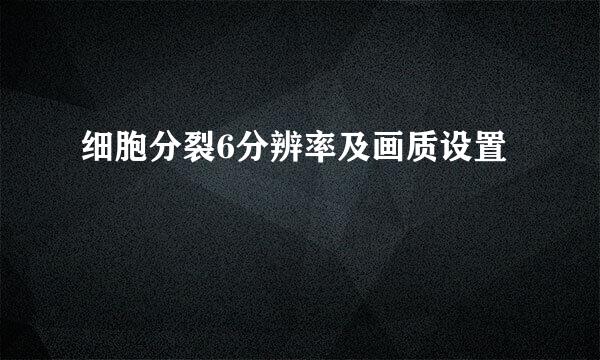 细胞分裂6分辨率及画质设置